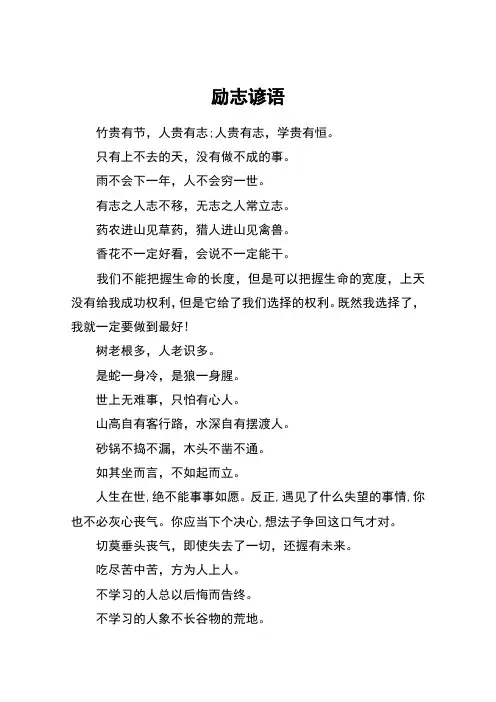 励志谚语

竹贵有节，人贵有志；人贵有志，学贵有恒。

只有上不去的天，没有做不成的事。

雨不会下一年，人不会穷一世。

有志之人志不移，无志之人常立志。

药农进山见草药，猎人进山见禽兽。

香花不一定好看，会说不一定能干。

我们不能把握生命的长度，但是可以把握生命的宽度，上天没有给我成功权利，但是它给了我们选择的权利。既然我选择了，我就一定要做到最好！

树老根多，人老识多。

是蛇一身冷，是狼一身腥。

世上无难事，只怕有心人。

山高自有客行路，水深自有摆渡人。

砂锅不捣不漏，木头不凿不通。

如其坐而言，不如起而立。

人生在世，绝不能事事如愿。反正，遇见了什么失望的事情，你也不必灰心丧气。你应当下个决心，想法子争回这口气才对。

切莫垂头丧气，即使失去了一切，还握有未来。

吃尽苦中苦，方为人上人。

不学习的人总以后悔而告终。

不学习的人象不长谷物的荒地。